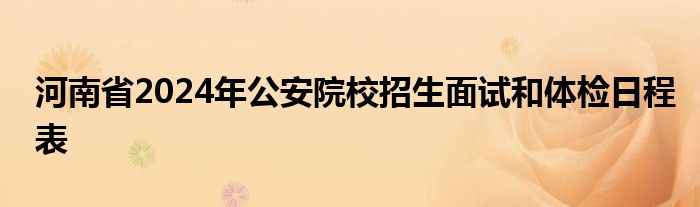 河南省2024年公安院校招生面试和体检日程表